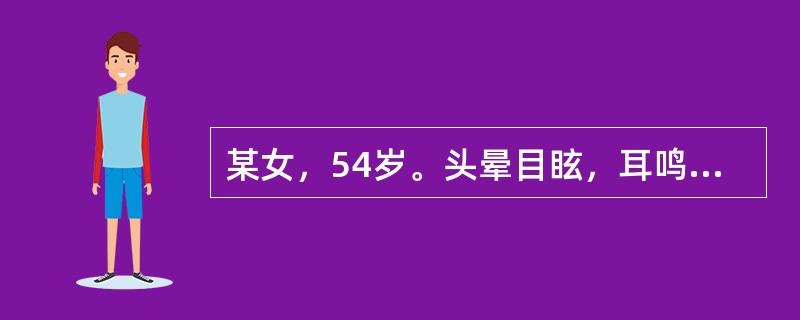 某女，54岁。头晕目眩，耳鸣...